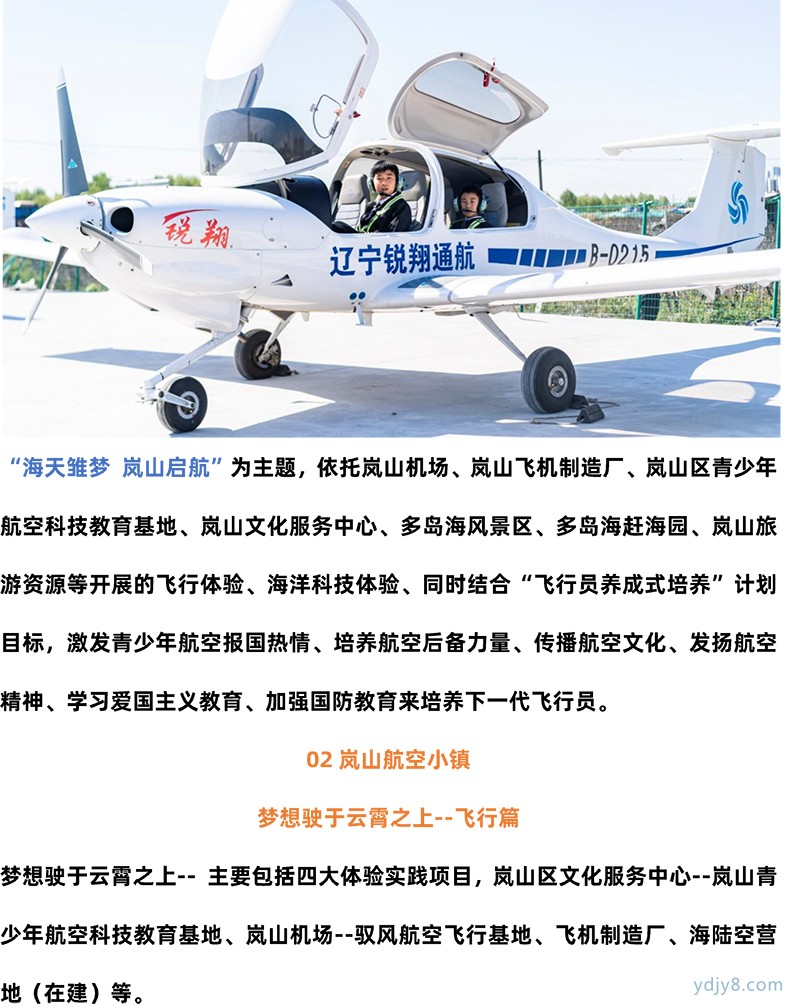 锐翔

辽宁锐翔通航

B-D215

“海天雏梦 岚山启航”为主题，依托岚山机场、岚山飞机制造厂、岚山区青少年航空科技教育基地、岚山文化服务中心、多岛海风景区、多岛海赶海园、岚山旅游资源等开展的飞行体验、海洋科技体验、同时结合“飞行员养成式培养”计划目标，激发青少年航空报国热情、培养航空后备力量、传播航空文化、发扬航空精神、学习爱国主义教育、加强国防教育来培养下一代飞行员。

02 岚山航空小镇

梦想驶于云霄之上--飞行篇

梦想驶于云霄之上-- 主要包括四大体验实践项目，岚山区文化服务中心--岚山青少年航空科技教育基地、岚山机场--驭风航空飞行基地、飞机制造厂、海陆空营地（在建）等。

ydjy8.com